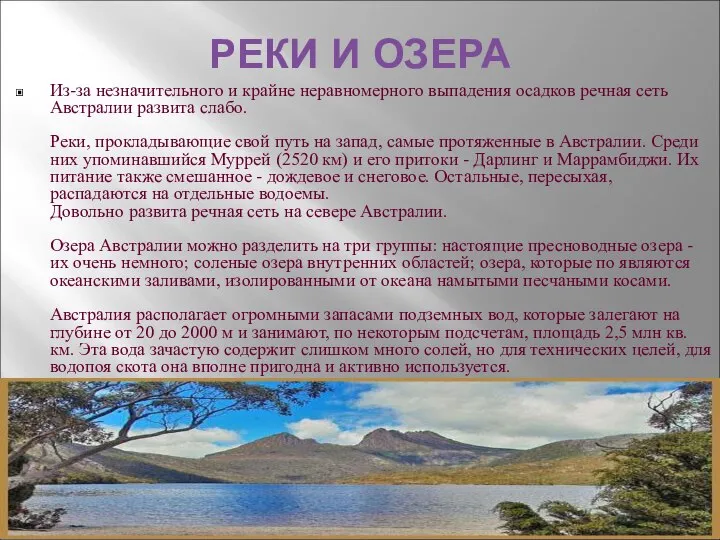 РЕКИ И ОЗЕРА

Из-за незначительного и крайне неравномерного выпадения осадков речная сеть Австралии развита слабо.

Реки, прокладывающие свой путь на запад, самые протяженные в Австралии. Среди них упоминавшийся Муррей (2520 км) и его притоки - Дарлинг и Маррамбиджи. Их питание также смешанное - дождевое и снеговое. Остальные, пересыхая, распадаются на отдельные водоемы.
Довольно развита речная сеть на севере Австралии.

Озера Австралии можно разделить на три группы: настоящие пресноводные озера - их очень немного; соленые озера внутренних областей; озера, которые по являются океанскими заливами, изолированными от океана намытыми песчаными косами.

Австралия располагает огромными запасами подземных вод, которые залегают на глубине от 20 до 2000 м и занимают, по некоторым подсчетам, площадь 2,5 млн кв. км. Эта вода зачастую содержит слишком много солей, но для технических целей, для водопоя скота она вполне пригодна и активно используется.